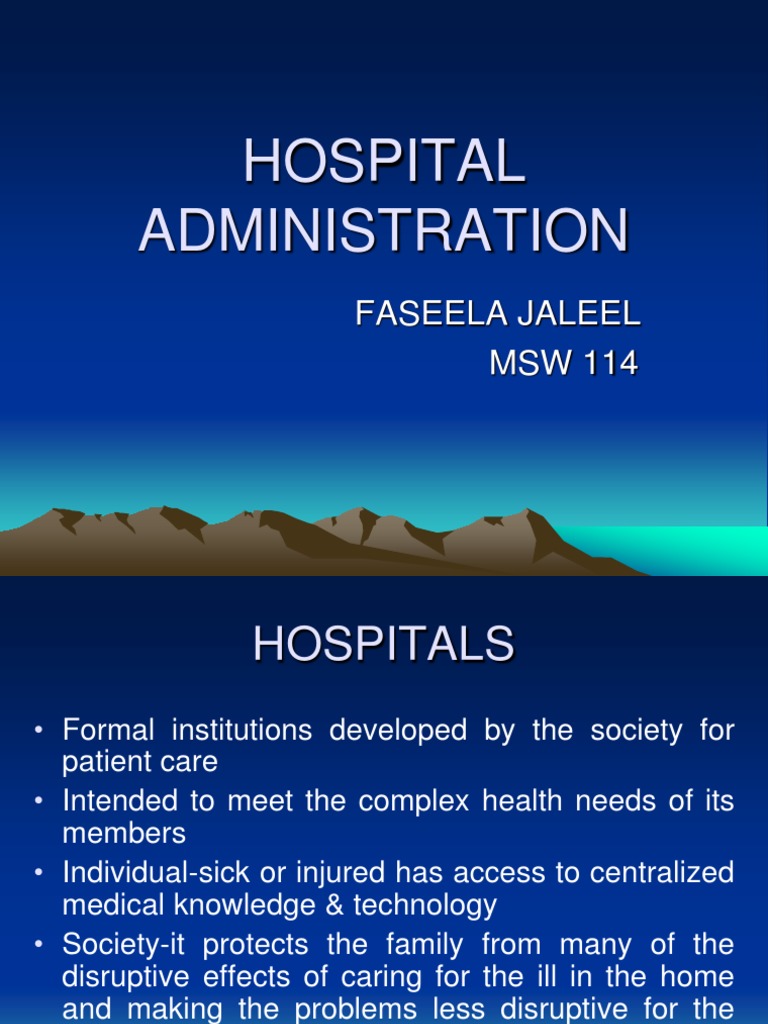 HOSPITAL ADMINISTRATION

FASEELA JALEEL
MSW 114

HOSPITALS

• Formal institutions developed by the society for patient care
• Intended to meet the complex health needs of its members
• Individual-sick or injured has access to centralized medical knowledge & technology
• Society-it protects the family from many of the disruptive effects of caring for the ill in the home and making the problems less disruptive for the